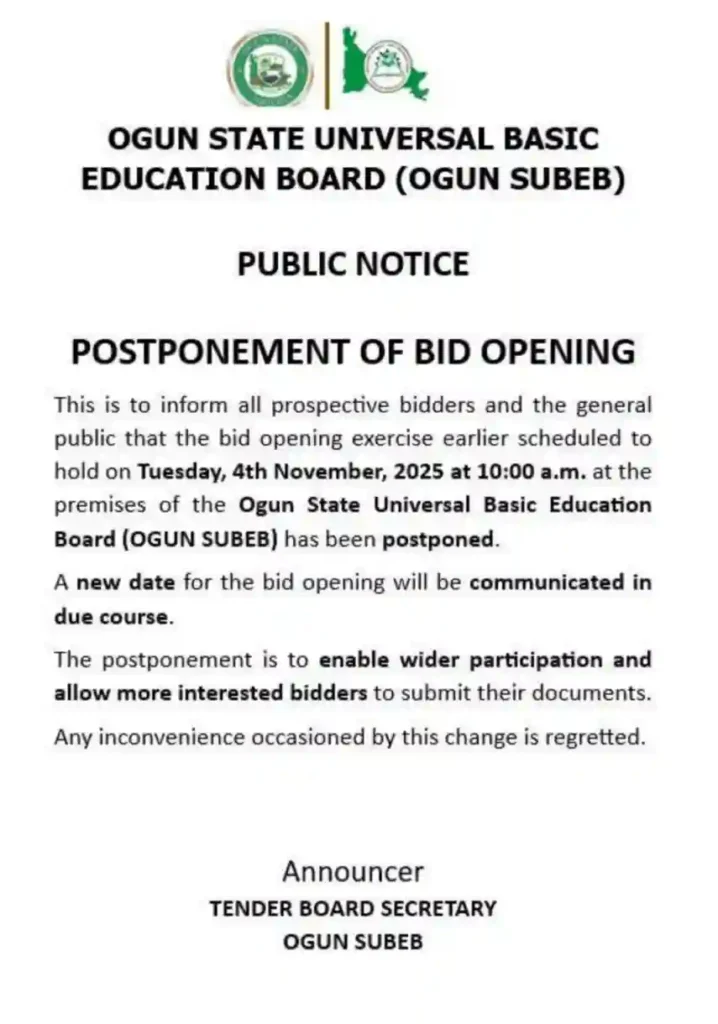 OGUN STATE UNIVERSAL BASIC EDUCATION BOARD (OGUN SUBEB)

PUBLIC NOTICE

POSTPONEMENT OF BID OPENING

This is to inform all prospective bidders and the general public that the bid opening exercise earlier scheduled to hold on Tuesday, 4th November, 2025 at 10:00 a.m. at the premises of the Ogun State Universal Basic Education Board (OGUN SUBEB) has been postponed.

A new date for the bid opening will be communicated in due course.

The postponement is to enable wider participation and allow more interested bidders to submit their documents.

Any inconvenience occasioned by this change is regretted.

Announcer
TENDER BOARD SECRETARY
OGUN SUBEB